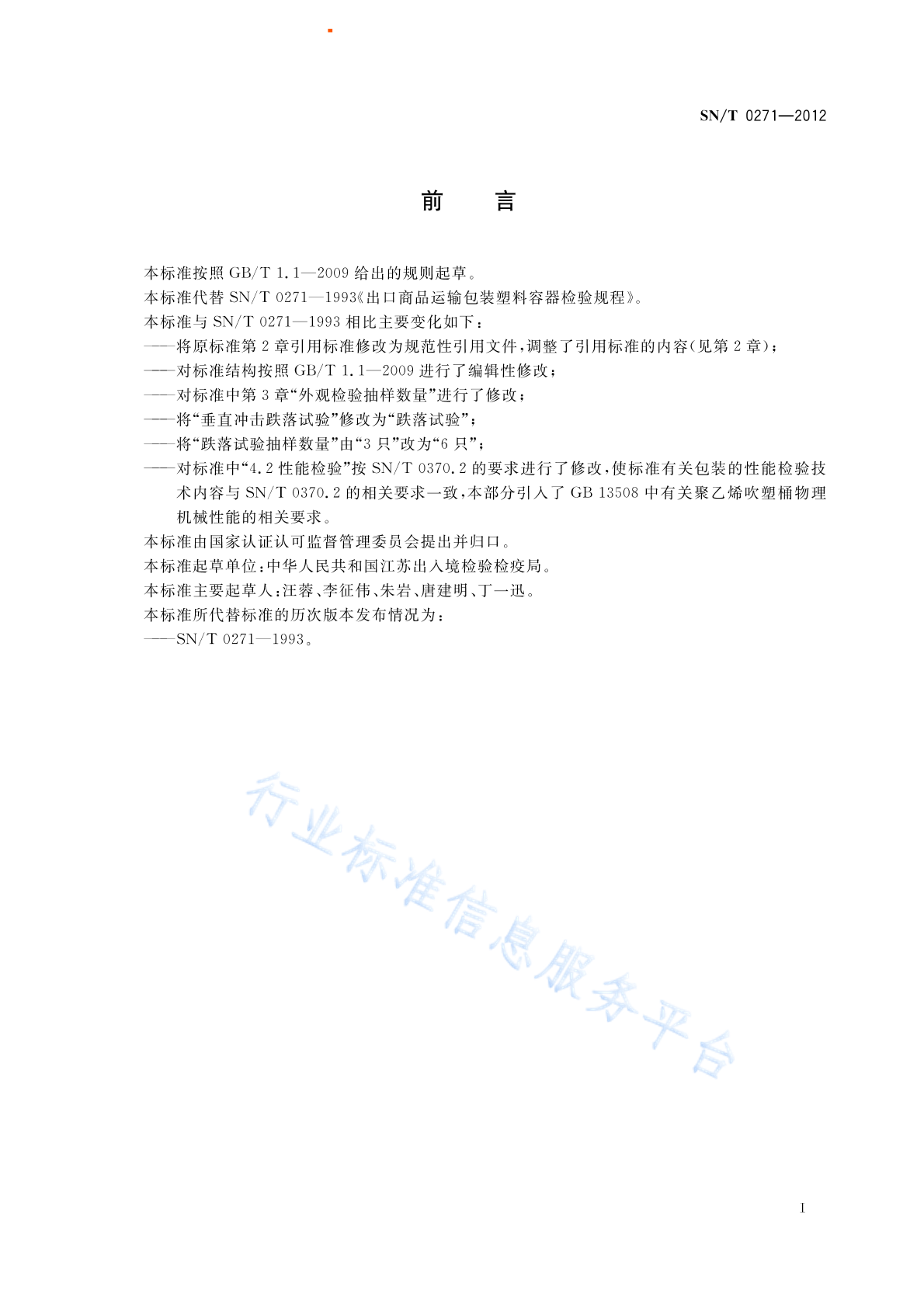 SN/T 0271—2012

前 言

本标准按照 GB/T 1.1—2009 给出的规则起草。
本标准代替 SN/T 0271—1993《出口商品运输包装塑料容器检验规程》。
本标准与 SN/T 0271—1993 相比主要变化如下：
——将原标准第 2 章引用标准修改为规范性引用文件，调整了引用标准的内容(见第 2 章)；
——对标准结构按照 GB/T 1.1—2009 进行了编辑性修改；
——对标准中第 3 章“外观检验抽样数量”进行了修改；
——将“垂直冲击跌落试验”修改为“跌落试验”；
——将“跌落试验抽样数量”由“3 只”改为“6 只”；
——对标准中“4.2 性能检验”按 SN/T 0370.2 的要求进行了修改，使标准有关包装的性能检验技术内容与 SN/T 0370.2 的相关要求一致，本部分引入了 GB 13508 中有关聚乙烯吹塑桶物理机械性能的相关要求。
本标准由国家认证认可监督管理委员会提出并归口。
本标准起草单位：中华人民共和国江苏出入境检验检疫局。
本标准主要起草人：汪蓉、李征伟、朱岩、唐建明、丁一迅。
本标准所代替标准的历次版本发布情况为：
——SN/T 0271—1993。

行业标准信息服务平台

I